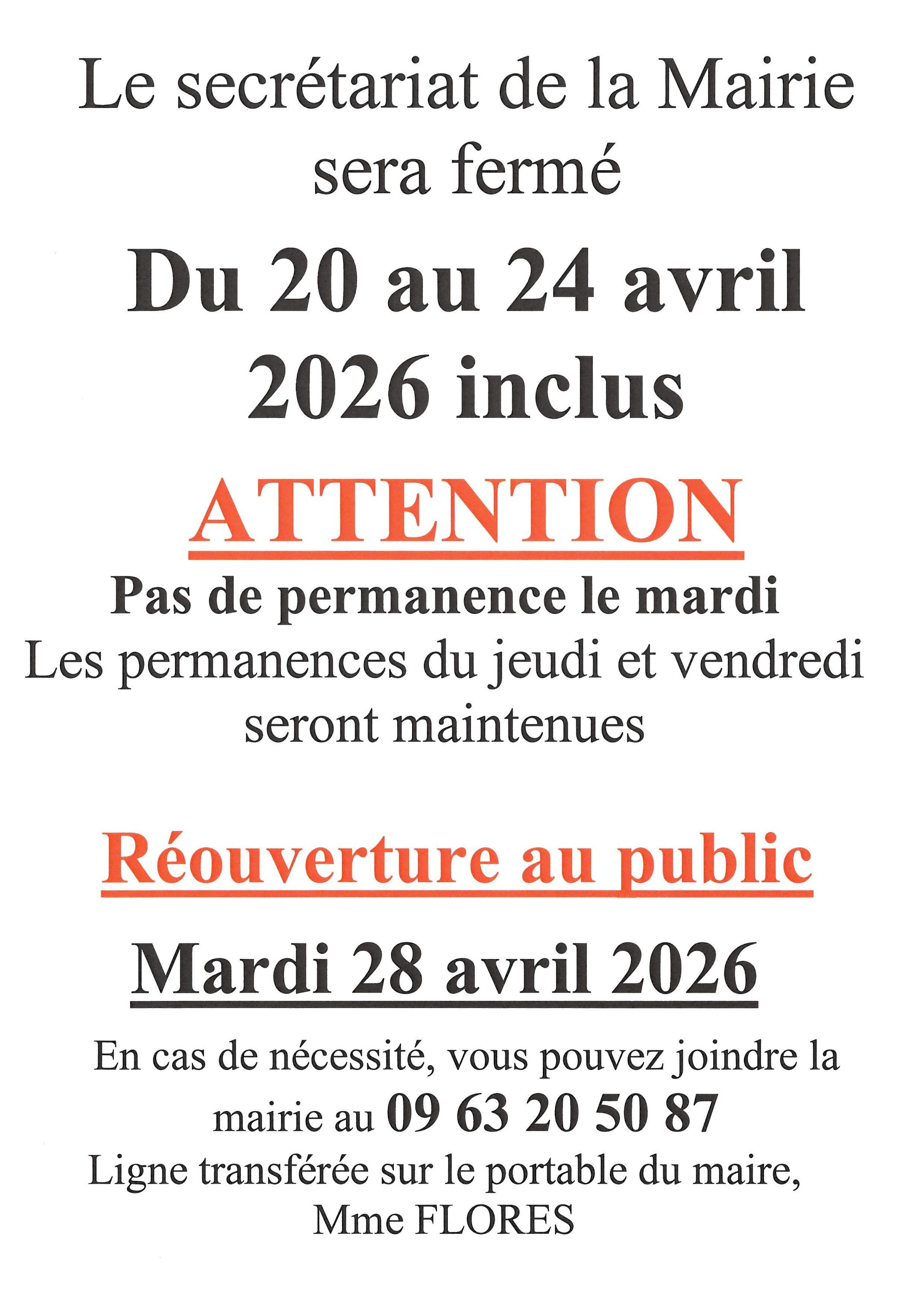 Le secrétariat de la Mairie sera fermé

Du 20 au 24 avril 2026 inclus

ATTENTION

Pas de permanence le mardi
Les permanences du jeudi et vendredi seront maintenues

Réouverture au public

Mardi 28 avril 2026

En cas de nécessité, vous pouvez joindre la mairie au 09 63 20 50 87
Ligne transférée sur le portable du maire, Mme FLORES